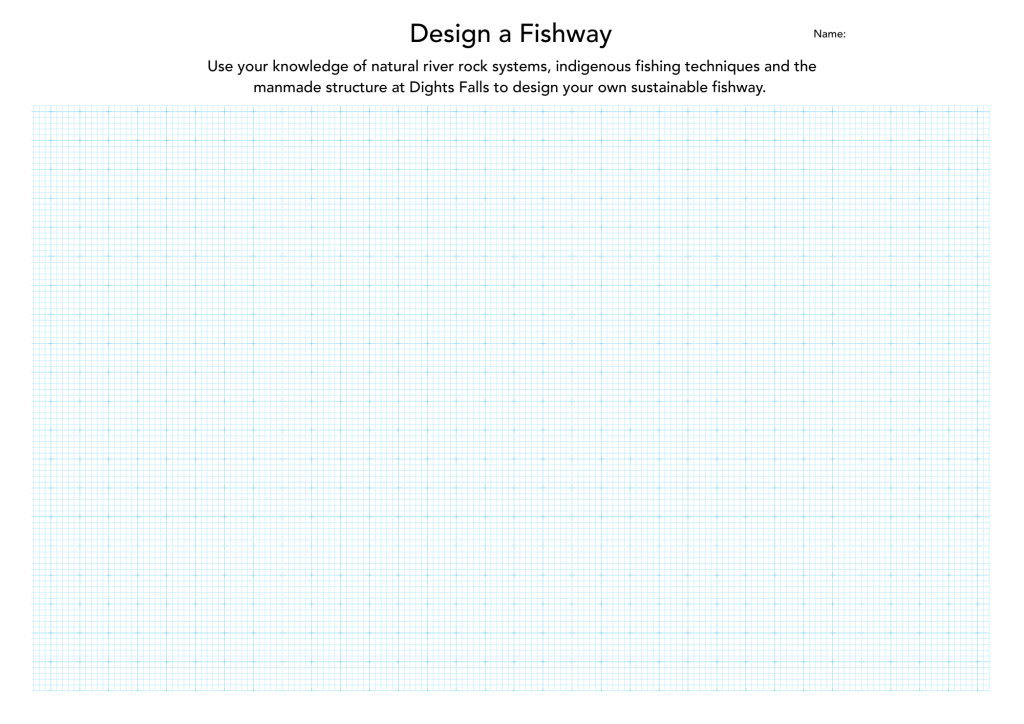 Design a Fishway

Name:

Use your knowledge of natural river rock systems, indigenous fishing techniques and the manmade structure at Dights Falls to design your own sustainable fishway.